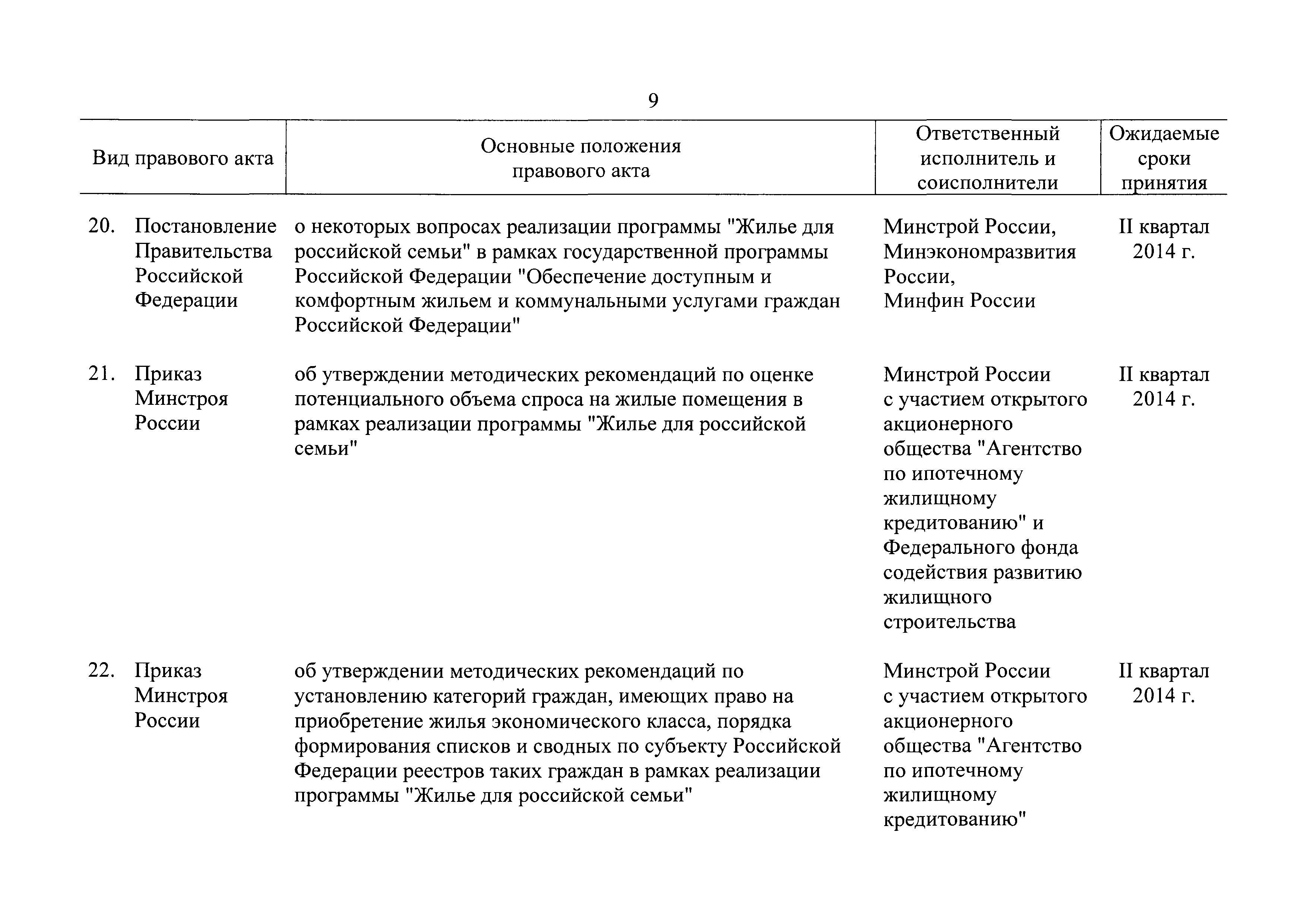 9

| Вид правового акта | Основные положения правового акта | Ответственный исполнитель и соисполнители | Ожидаемые сроки принятия |
|---|---|---|---|
| 20. Постановление Правительства Российской Федерации | о некоторых вопросах реализации программы "Жилье для российской семьи" в рамках государственной программы Российской Федерации "Обеспечение доступным и комфортным жильем и коммунальными услугами граждан Российской Федерации" | Минстрой России, Минэкономразвития России, Минфин России | II квартал 2014 г. |
| 21. Приказ Минстроя России | об утверждении методических рекомендаций по оценке потенциального объема спроса на жилые помещения в рамках реализации программы "Жилье для российской семьи" | Минстрой России с участием открытого акционерного общества "Агентство по ипотечному жилищному кредитованию" и Федерального фонда содействия развитию жилищного строительства | II квартал 2014 г. |
| 22. Приказ Минстроя России | об утверждении методических рекомендаций по установлению категорий граждан, имеющих право на приобретение жилья экономического класса, порядка формирования списков и сводных по субъекту Российской Федерации реестров таких граждан в рамках реализации программы "Жилье для российской семьи" | Минстрой России с участием открытого акционерного общества "Агентство по ипотечному жилищному кредитованию" | II квартал 2014 г. |